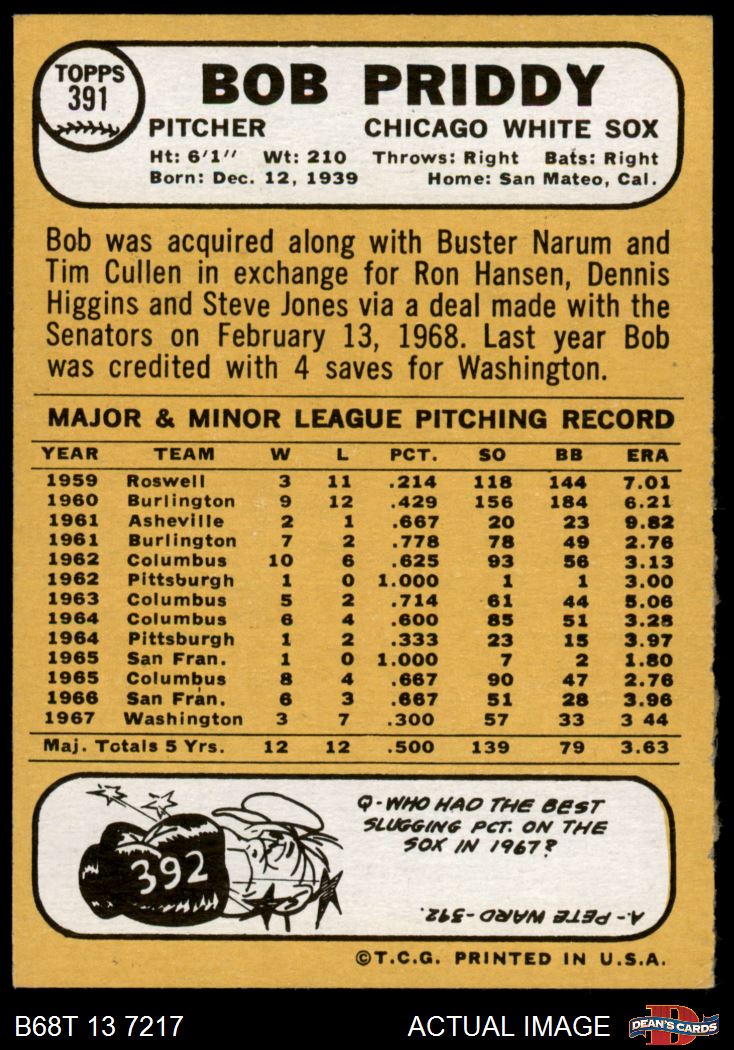 TOPPS 391

BOB PRIDDY

PITCHER CHICAGO WHITE SOX

Ht: 6'1'' Wt: 210 Throws: Right Bats: Right
Born: Dec. 12, 1939 Home: San Mateo, Cal.

Bob was acquired along with Buster Narum and Tim Cullen in exchange for Ron Hansen, Dennis Higgins and Steve Jones via a deal made with the Senators on February 13, 1968. Last year Bob was credited with 4 saves for Washington.

MAJOR & MINOR LEAGUE PITCHING RECORD

| YEAR | TEAM | W | L | PCT. | SO | BB | ERA |
|---|---|---|---|---|---|---|---|
| 1959 | Roswell | 3 | 11 | .214 | 118 | 144 | 7.01 |
| 1960 | Burlington | 9 | 12 | .429 | 156 | 184 | 6.21 |
| 1961 | Asheville | 2 | 1 | .667 | 20 | 23 | 9.82 |
| 1961 | Burlington | 7 | 2 | .778 | 78 | 49 | 2.76 |
| 1962 | Columbus | 10 | 6 | .625 | 93 | 56 | 3.13 |
| 1962 | Pittsburgh | 1 | 0 | 1.000 | 1 | 1 | 3.00 |
| 1963 | Columbus | 5 | 2 | .714 | 61 | 44 | 5.06 |
| 1964 | Columbus | 6 | 4 | .600 | 85 | 51 | 3.28 |
| 1964 | Pittsburgh | 1 | 2 | .333 | 23 | 15 | 3.97 |
| 1965 | San Fran. | 1 | 0 | 1.000 | 7 | 2 | 1.80 |
| 1965 | Columbus | 8 | 4 | .667 | 90 | 47 | 2.76 |
| 1966 | San Fran. | 6 | 3 | .667 | 51 | 28 | 3.96 |
| 1967 | Washington | 3 | 7 | .300 | 57 | 33 | 3 44 |
| Maj. Totals 5 Yrs. | | 12 | 12 | .500 | 139 | 79 | 3.63 |

392

Q-WHO HAD THE BEST SLUGGING PCT. ON THE SOX IN 1967?

A-PETE WARD-.392.

©T.C.G. PRINTED IN U.S.A.

B68T 13 7217 ACTUAL IMAGE DEAN'S CARDS